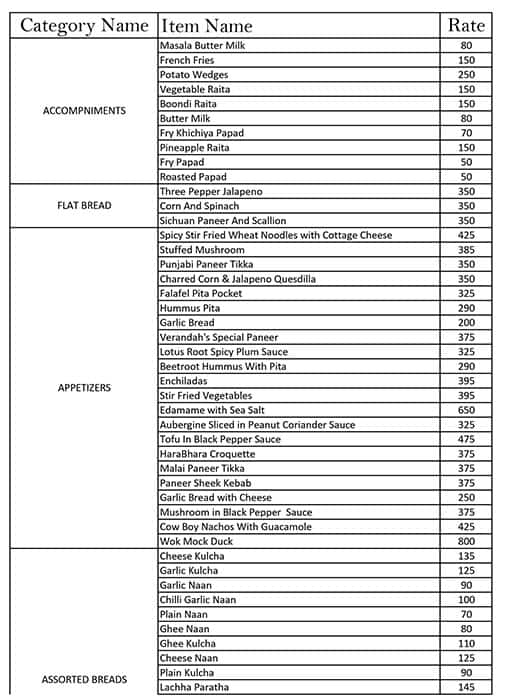 | Category Name | Item Name | Rate |
|---|---|---|
| ACCOMPNIMENTS | Masala Butter Milk | 80 |
| | French Fries | 150 |
| | Potato Wedges | 250 |
| | Vegetable Raita | 150 |
| | Boondi Raita | 150 |
| | Butter Milk | 80 |
| | Fry Khichiya Papad | 70 |
| | Pineapple Raita | 150 |
| | Fry Papad | 50 |
| | Roasted Papad | 50 |
| FLAT BREAD | Three Pepper Jalapeno | 350 |
| | Corn And Spinach | 350 |
| | Sichuan Paneer And Scallion | 350 |
| APPETIZERS | Spicy Stir Fried Wheat Noodles with Cottage Cheese | 425 |
| | Stuffed Mushroom | 385 |
| | Punjabi Paneer Tikka | 350 |
| | Charred Corn & Jalapeno Quesdilla | 350 |
| | Falafel Pita Pocket | 325 |
| | Hummus Pita | 290 |
| | Garlic Bread | 200 |
| | Verandah's Special Paneer | 375 |
| | Lotus Root Spicy Plum Sauce | 325 |
| | Beetroot Hummus With Pita | 290 |
| | Enchiladas | 395 |
| | Stir Fried Vegetables | 395 |
| | Edamame with Sea Salt | 650 |
| | Aubergine Sliced in Peanut Coriander Sauce | 325 |
| | Tofu In Black Pepper Sauce | 475 |
| | HaraBhara Croquette | 375 |
| | Malai Paneer Tikka | 375 |
| | Paneer Sheek Kebab | 375 |
| | Garlic Bread with Cheese | 250 |
| | Mushroom in Black Pepper Sauce | 375 |
| | Cow Boy Nachos With Guacamole | 425 |
| | Wok Mock Duck | 800 |
| ASSORTED BREADS | Cheese Kulcha | 135 |
| | Garlic Kulcha | 125 |
| | Garlic Naan | 90 |
| | Chilli Garlic Naan | 100 |
| | Plain Naan | 70 |
| | Ghee Naan | 80 |
| | Ghee Kulcha | 110 |
| | Cheese Naan | 125 |
| | Plain Kulcha | 90 |
| | Lachha Paratha | 145 |